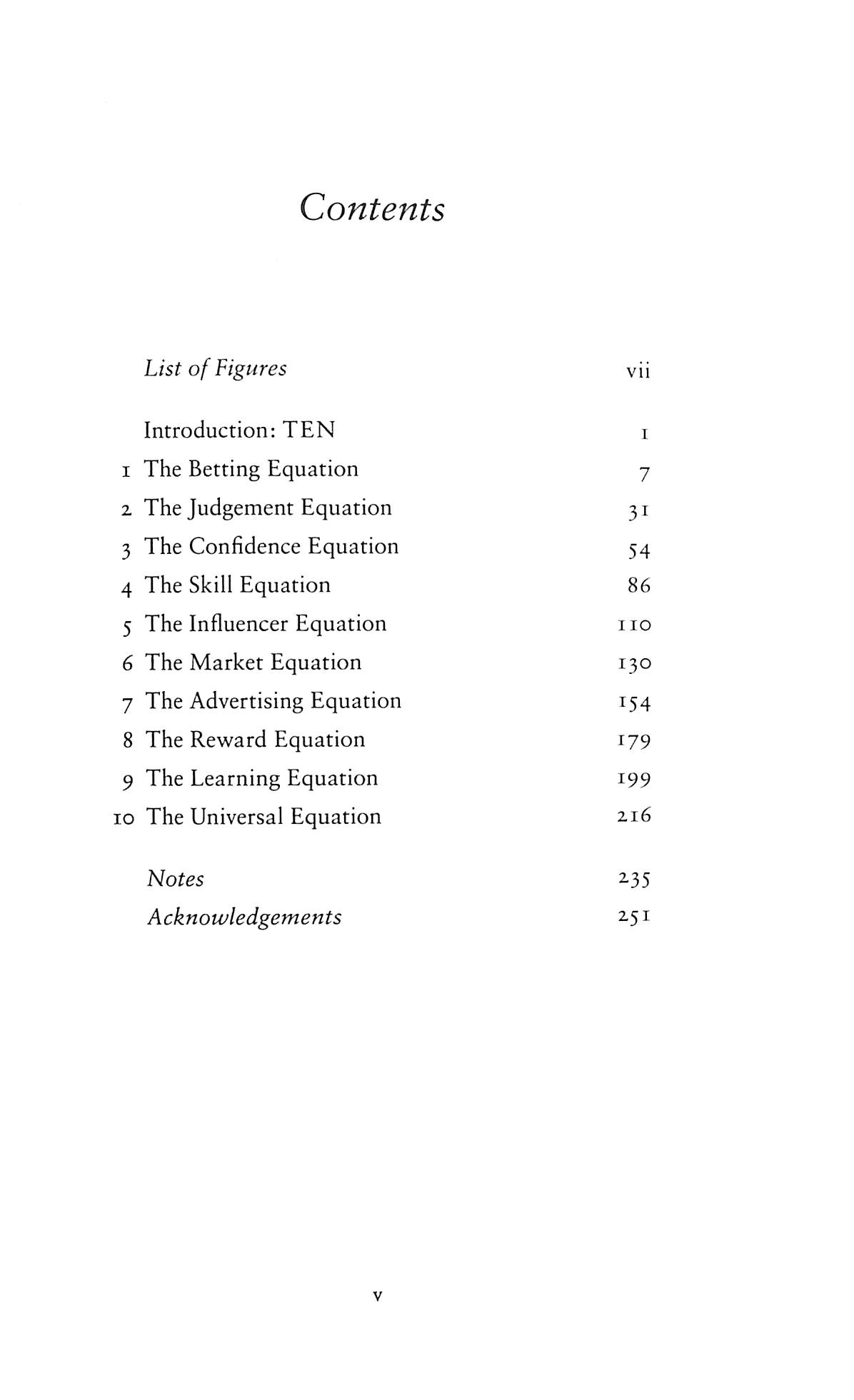 Contents

List of Figures vii

Introduction: TEN 1
1 The Betting Equation 7
2 The Judgement Equation 31
3 The Confidence Equation 54
4 The Skill Equation 86
5 The Influencer Equation 110
6 The Market Equation 130
7 The Advertising Equation 154
8 The Reward Equation 179
9 The Learning Equation 199
10 The Universal Equation 216

Notes 235
Acknowledgements 251

v